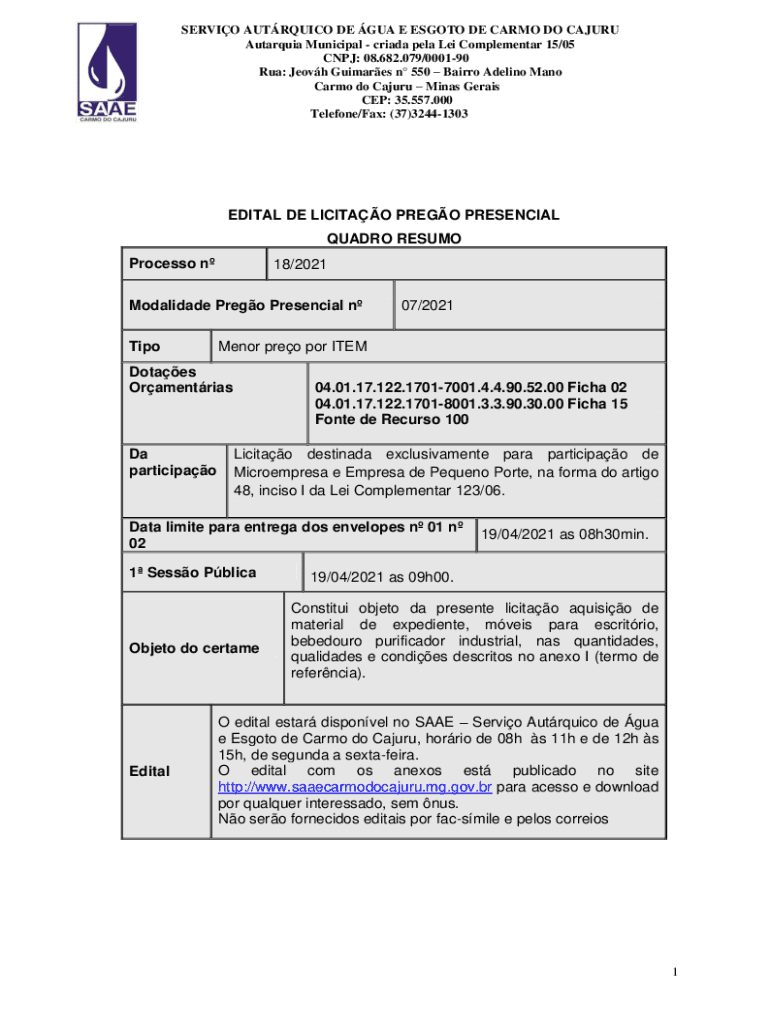 SAAE
CARMO DO CAJURU

SERVIÇO AUTÁRQUICO DE ÁGUA E ESGOTO DE CARMO DO CAJURU
Autarquia Municipal - criada pela Lei Complementar 15/05
CNPJ: 08.682.079/0001-90
Rua: Jeováh Guimarães n° 550 – Bairro Adelino Mano
Carmo do Cajuru – Minas Gerais
CEP: 35.557.000
Telefone/Fax: (37)3244-1303

EDITAL DE LICITAÇÃO PREGÃO PRESENCIAL
QUADRO RESUMO

| Processo nº | 18/2021 |
|---|---|
| Modalidade Pregão Presencial nº | 07/2021 |
| Tipo | Menor preço por ITEM |
| Dotações Orçamentárias | 04.01.17.122.1701-7001.4.4.90.52.00 Ficha 02 04.01.17.122.1701-8001.3.3.90.30.00 Ficha 15 Fonte de Recurso 100 |
| Da participação | Licitação destinada exclusivamente para participação de Microempresa e Empresa de Pequeno Porte, na forma do artigo 48, inciso I da Lei Complementar 123/06. |
| Data limite para entrega dos envelopes nº 01 nº 02 | 19/04/2021 as 08h30min. |
| 1ª Sessão Pública | 19/04/2021 as 09h00. |
| Objeto do certame | Constitui objeto da presente licitação aquisição de material de expediente, móveis para escritório, bebedouro purificador industrial, nas quantidades, qualidades e condições descritos no anexo I (termo de referência). |
| Edital | O edital estará disponível no SAAE – Serviço Autárquico de Água e Esgoto de Carmo do Cajuru, horário de 08h às 11h e de 12h às 15h, de segunda a sexta-feira. O edital com os anexos está publicado no site http://www.saaecarmodocajuru.mg.gov.br para acesso e download por qualquer interessado, sem ônus. Não serão fornecidos editais por fac-símile e pelos correios |

1